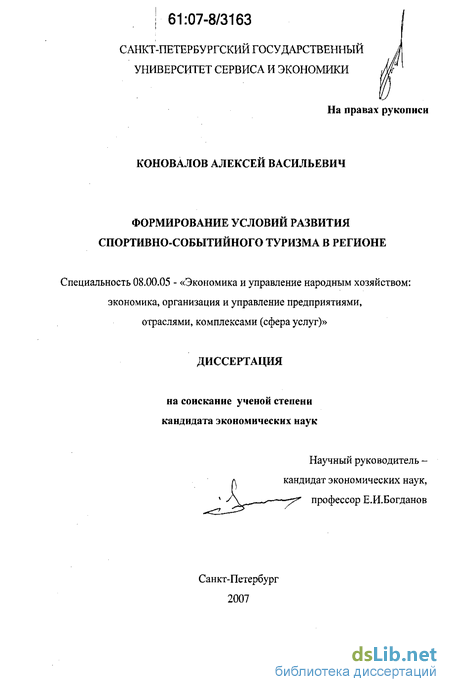 61:07-8/3163

САНКТ-ПЕТЕРБУРГСКИЙ ГОСУДАРСТВЕННЫЙ УНИВЕРСИТЕТ СЕРВИСА И ЭКОНОМИКИ

На правах рукописи

КОНОВАЛОВ АЛЕКСЕЙ ВАСИЛЬЕВИЧ

ФОРМИРОВАНИЕ УСЛОВИЙ РАЗВИТИЯ СПОРТИВНО-СОБЫТИЙНОГО ТУРИЗМА В РЕГИОНЕ

Специальность 08.00.05 - «Экономика и управление народным хозяйством: экономика, организация и управление предприятиями, отраслями, комплексами (сфера услуг)»

ДИССЕРТАЦИЯ

на соискание ученой степени кандидата экономических наук

Научный руководитель – кандидат экономических наук, профессор Е.И.Богданов

Санкт-Петербург
2007

dsLib.net
библиотека диссертаций